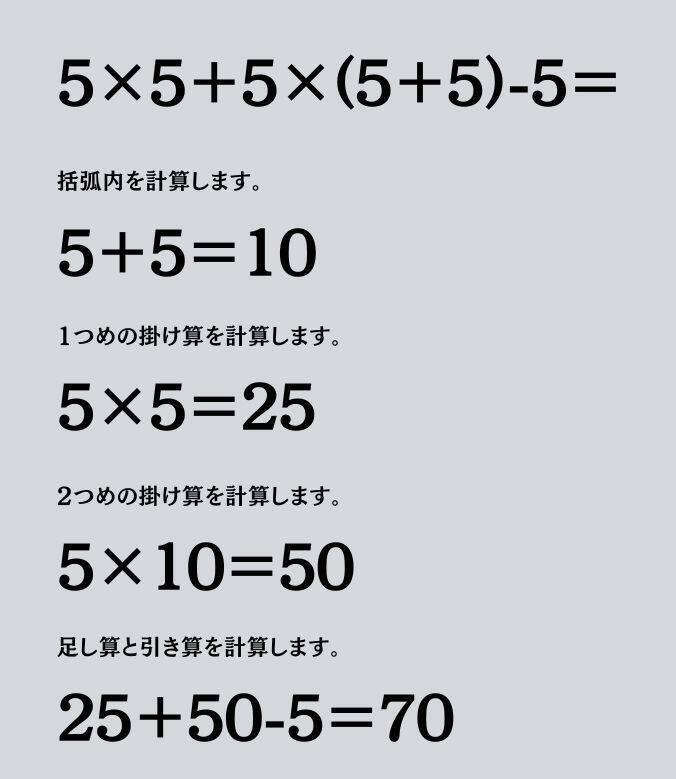 $5\times5+5\times(5+5)-5=$

括弧内を計算します。

$5+5=10$

1つめの掛け算を計算します。

$5\times5=25$

2つめの掛け算を計算します。

$5\times10=50$

足し算と引き算を計算します。

$25+50-5=70$